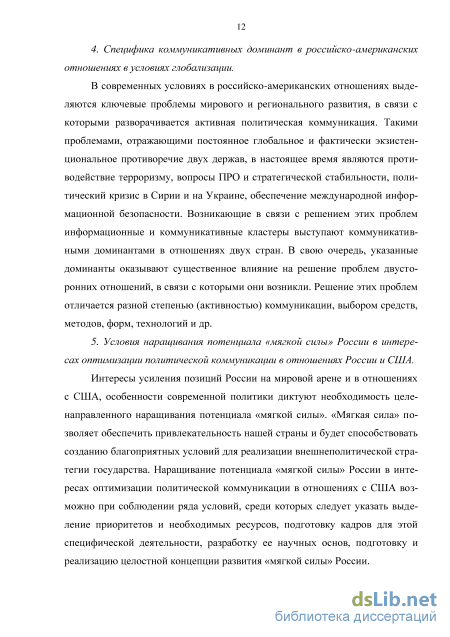 12

4. Специфика коммуникативных доминант в российско-американских отношениях в условиях глобализации.

В современных условиях в российско-американских отношениях выделяются ключевые проблемы мирового и регионального развития, в связи с которыми разворачивается активная политическая коммуникация. Такими проблемами, отражающими постоянное глобальное и фактически экзистенциональное противоречие двух держав, в настоящее время являются противодействие терроризму, вопросы ПРО и стратегической стабильности, политический кризис в Сирии и на Украине, обеспечение международной информационной безопасности. Возникающие в связи с решением этих проблем информационные и коммуникативные кластеры выступают коммуникативными доминантами в отношениях двух стран. В свою очередь, указанные доминанты оказывают существенное влияние на решение проблем двусторонних отношений, в связи с которыми они возникли. Решение этих проблем отличается разной степенью (активностью) коммуникации, выбором средств, методов, форм, технологий и др.

5. Условия наращивания потенциала «мягкой силы» России в интересах оптимизации политической коммуникации в отношениях России и США.

Интересы усиления позиций России на мировой арене и в отношениях с США, особенности современной политики диктуют необходимость целенаправленного наращивания потенциала «мягкой силы». «Мягкая сила» позволяет обеспечить привлекательность нашей страны и будет способствовать созданию благоприятных условий для реализации внешнеполитической стратегии государства. Наращивание потенциала «мягкой силы» России в интересах оптимизации политической коммуникации в отношениях с США возможно при соблюдении ряда условий, среди которых следует указать выделение приоритетов и необходимых ресурсов, подготовку кадров для этой специфической деятельности, разработку ее научных основ, подготовку и реализацию целостной концепции развития «мягкой силы» России.

dsLib.net
библиотека диссертаций